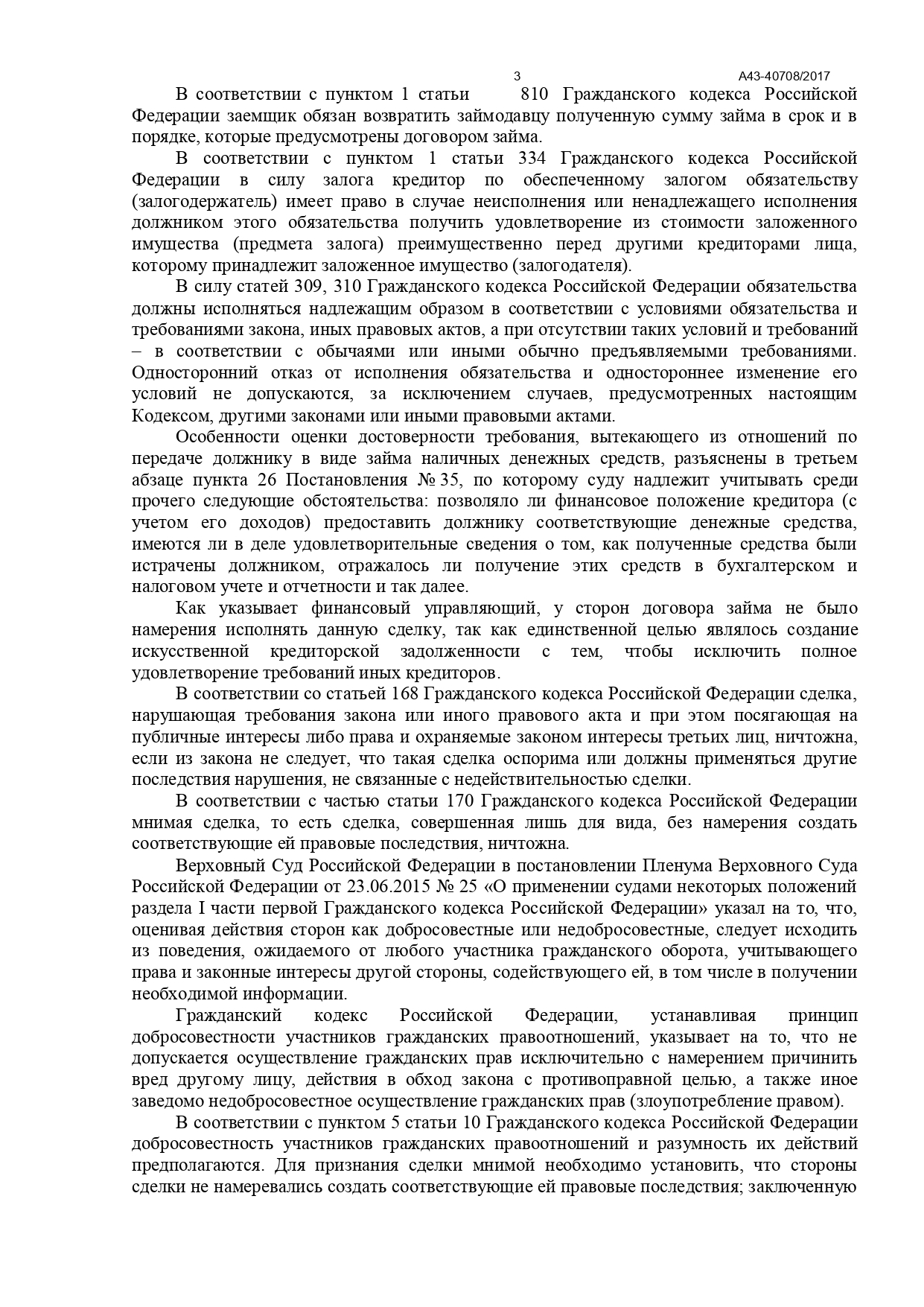 3 А43-40708/2017

В соответствии с пунктом 1 статьи 810 Гражданского кодекса Российской Федерации заемщик обязан возвратить займодавцу полученную сумму займа в срок и в порядке, которые предусмотрены договором займа.

В соответствии с пунктом 1 статьи 334 Гражданского кодекса Российской Федерации в силу залога кредитор по обеспеченному залогом обязательству (залогодержатель) имеет право в случае неисполнения или ненадлежащего исполнения должником этого обязательства получить удовлетворение из стоимости заложенного имущества (предмета залога) преимущественно перед другими кредиторами лица, которому принадлежит заложенное имущество (залогодателя).

В силу статей 309, 310 Гражданского кодекса Российской Федерации обязательства должны исполняться надлежащим образом в соответствии с условиями обязательства и требованиями закона, иных правовых актов, а при отсутствии таких условий и требований – в соответствии с обычаями или иными обычно предъявляемыми требованиями. Односторонний отказ от исполнения обязательства и одностороннее изменение его условий не допускаются, за исключением случаев, предусмотренных настоящим Кодексом, другими законами или иными правовыми актами.

Особенности оценки достоверности требования, вытекающего из отношений по передаче должнику в виде займа наличных денежных средств, разъяснены в третьем абзаце пункта 26 Постановления № 35, по которому суду надлежит учитывать среди прочего следующие обстоятельства: позволяло ли финансовое положение кредитора (с учетом его доходов) предоставить должнику соответствующие денежные средства, имеются ли в деле удовлетворительные сведения о том, как полученные средства были истрачены должником, отражалось ли получение этих средств в бухгалтерском и налоговом учете и отчетности и так далее.

Как указывает финансовый управляющий, у сторон договора займа не было намерения исполнять данную сделку, так как единственной целью являлось создание искусственной кредиторской задолженности с тем, чтобы исключить полное удовлетворение требований иных кредиторов.

В соответствии со статьей 168 Гражданского кодекса Российской Федерации сделка, нарушающая требования закона или иного правового акта и при этом посягающая на публичные интересы либо права и охраняемые законом интересы третьих лиц, ничтожна, если из закона не следует, что такая сделка оспорима или должны применяться другие последствия нарушения, не связанные с недействительностью сделки.

В соответствии с частью статьи 170 Гражданского кодекса Российской Федерации мнимая сделка, то есть сделка, совершенная лишь для вида, без намерения создать соответствующие ей правовые последствия, ничтожна.

Верховный Суд Российской Федерации в постановлении Пленума Верховного Суда Российской Федерации от 23.06.2015 № 25 «О применении судами некоторых положений раздела I части первой Гражданского кодекса Российской Федерации» указал на то, что, оценивая действия сторон как добросовестные или недобросовестные, следует исходить из поведения, ожидаемого от любого участника гражданского оборота, учитывающего права и законные интересы другой стороны, содействующего ей, в том числе в получении необходимой информации.

Гражданский кодекс Российской Федерации, устанавливая принцип добросовестности участников гражданских правоотношений, указывает на то, что не допускается осуществление гражданских прав исключительно с намерением причинить вред другому лицу, действия в обход закона с противоправной целью, а также иное заведомо недобросовестное осуществление гражданских прав (злоупотребление правом).

В соответствии с пунктом 5 статьи 10 Гражданского кодекса Российской Федерации добросовестность участников гражданских правоотношений и разумность их действий предполагаются. Для признания сделки мнимой необходимо установить, что стороны сделки не намеревались создать соответствующие ей правовые последствия; заключенную